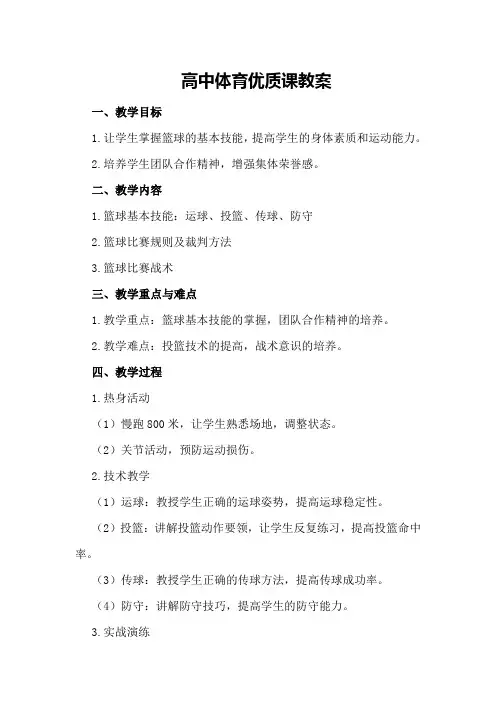 高中体育优质课教案

一、教学目标

1.让学生掌握篮球的基本技能，提高学生的身体素质和运动能力。

2.培养学生团队合作精神，增强集体荣誉感。

二、教学内容

1.篮球基本技能：运球、投篮、传球、防守

2.篮球比赛规则及裁判方法

3.篮球比赛战术

三、教学重点与难点

1.教学重点：篮球基本技能的掌握，团队合作精神的培养。

2.教学难点：投篮技术的提高，战术意识的培养。

四、教学过程

1.热身活动

（1）慢跑800米，让学生熟悉场地，调整状态。

（2）关节活动，预防运动损伤。

2.技术教学

（1）运球：教授学生正确的运球姿势，提高运球稳定性。

（2）投篮：讲解投篮动作要领，让学生反复练习，提高投篮命中率。

（3）传球：教授学生正确的传球方法，提高传球成功率。

（4）防守：讲解防守技巧，提高学生的防守能力。

3.实战演练